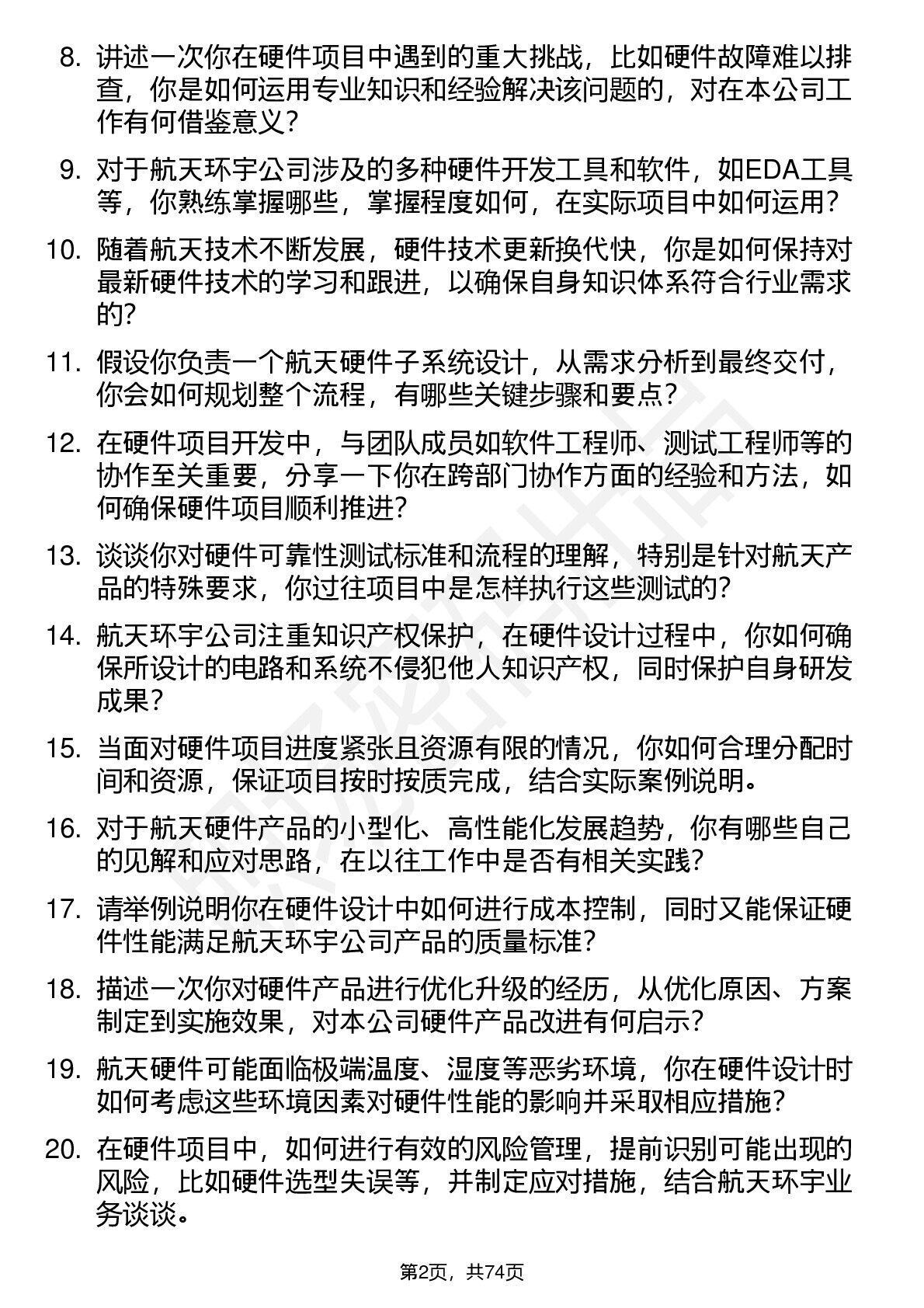 8. 讲述一次你在硬件项目中遇到的重大挑战，比如硬件故障难以排查，你是如何运用专业知识和经验解决该问题的，对在本公司工作有何借鉴意义？

9. 对于航天环宇公司涉及的多种硬件开发工具和软件，如EDA工具等，你熟练掌握哪些，掌握程度如何，在实际项目中如何运用？

10. 随着航天技术不断发展，硬件技术更新换代快，你是如何保持对最新硬件技术的学习和跟进，以确保自身知识体系符合行业需求的？

11. 假设你负责一个航天硬件子系统设计，从需求分析到最终交付，你会如何规划整个流程，有哪些关键步骤和要点？

12. 在硬件项目开发中，与团队成员如软件工程师、测试工程师等的协作至关重要，分享一下你在跨部门协作方面的经验和方法，如何确保硬件项目顺利推进？

13. 谈谈你对硬件可靠性测试标准和流程的理解，特别是针对航天产品的特殊要求，你过往项目中是怎样执行这些测试的？

14. 航天环宇公司注重知识产权保护，在硬件设计过程中，你如何确保所设计的电路和系统不侵犯他人知识产权，同时保护自身研发成果？

15. 当面对硬件项目进度紧张且资源有限的情况，你如何合理分配时间和资源，保证项目按时按质完成，结合实际案例说明。

16. 对于航天硬件产品的小型化、高性能化发展趋势，你有哪些自己的见解和应对思路，在以往工作中是否有相关实践？

17. 请举例说明你在硬件设计中如何进行成本控制，同时又能保证硬件性能满足航天环宇公司产品的质量标准？

18. 描述一次你对硬件产品进行优化升级的经历，从优化原因、方案制定到实施效果，对本公司硬件产品改进有何启示？

19. 航天硬件可能面临极端温度、湿度等恶劣环境，你在硬件设计时如何考虑这些环境因素对硬件性能的影响并采取相应措施？

20. 在硬件项目中，如何进行有效的风险管理，提前识别可能出现的风险，比如硬件选型失误等，并制定应对措施，结合航天环宇业务谈谈。

第2页，共74页